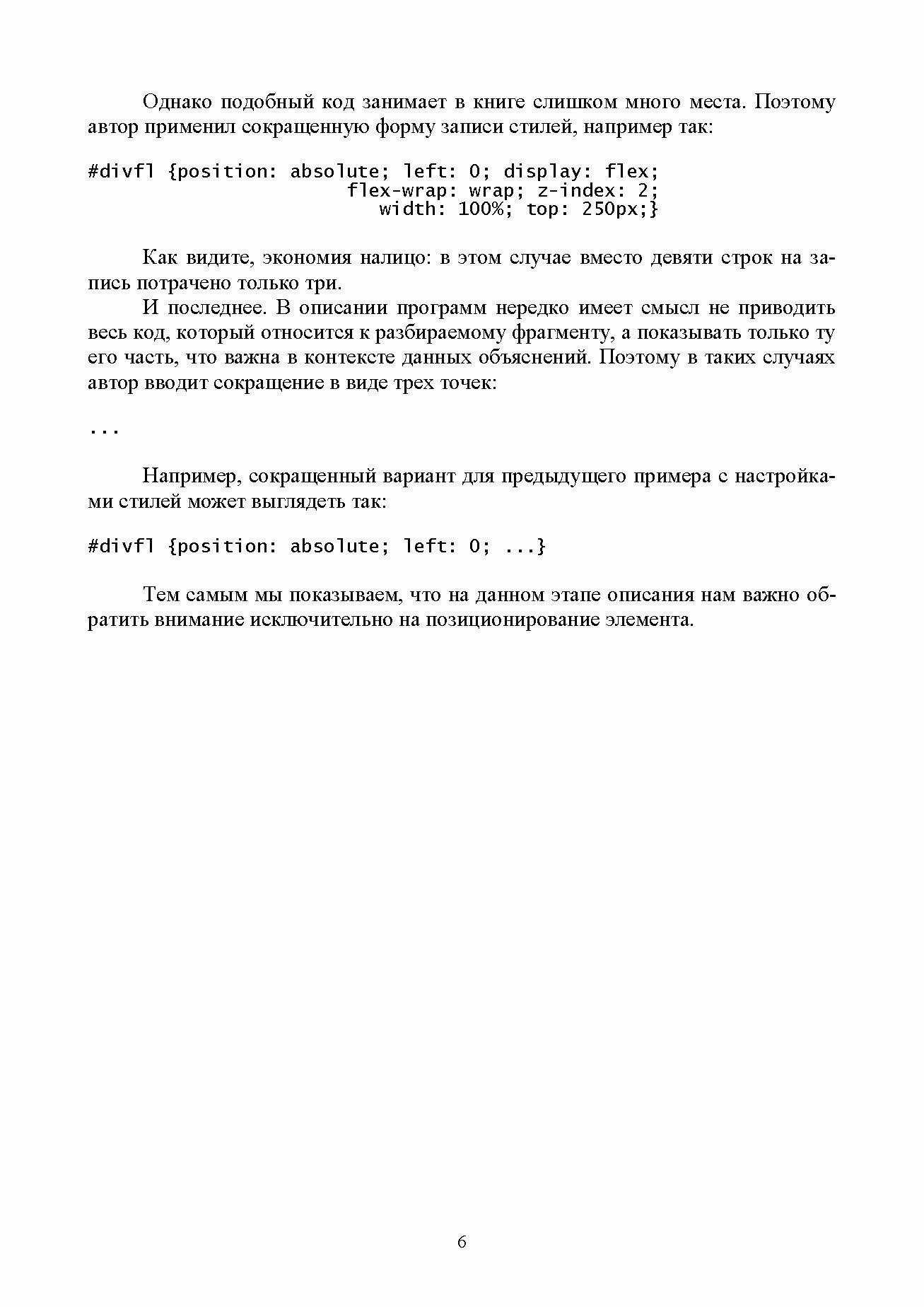 Однако подобный код занимает в книге слишком много места. Поэтому автор применил сокращенную форму записи стилей, например так:

#divfl {position: absolute; left: 0; display: flex;
                        flex-wrap: wrap; z-index: 2;
                           width: 100%; top: 250px;}

Как видите, экономия налицо: в этом случае вместо девяти строк на запись потрачено только три.

И последнее. В описании программ нередко имеет смысл не приводить весь код, который относится к разбираемому фрагменту, а показывать только ту его часть, что важна в контексте данных объяснений. Поэтому в таких случаях автор вводит сокращение в виде трех точек:

...

Например, сокращенный вариант для предыдущего примера с настройками стилей может выглядеть так:

#divfl {position: absolute; left: 0; ...}

Тем самым мы показываем, что на данном этапе описания нам важно обратить внимание исключительно на позиционирование элемента.

6